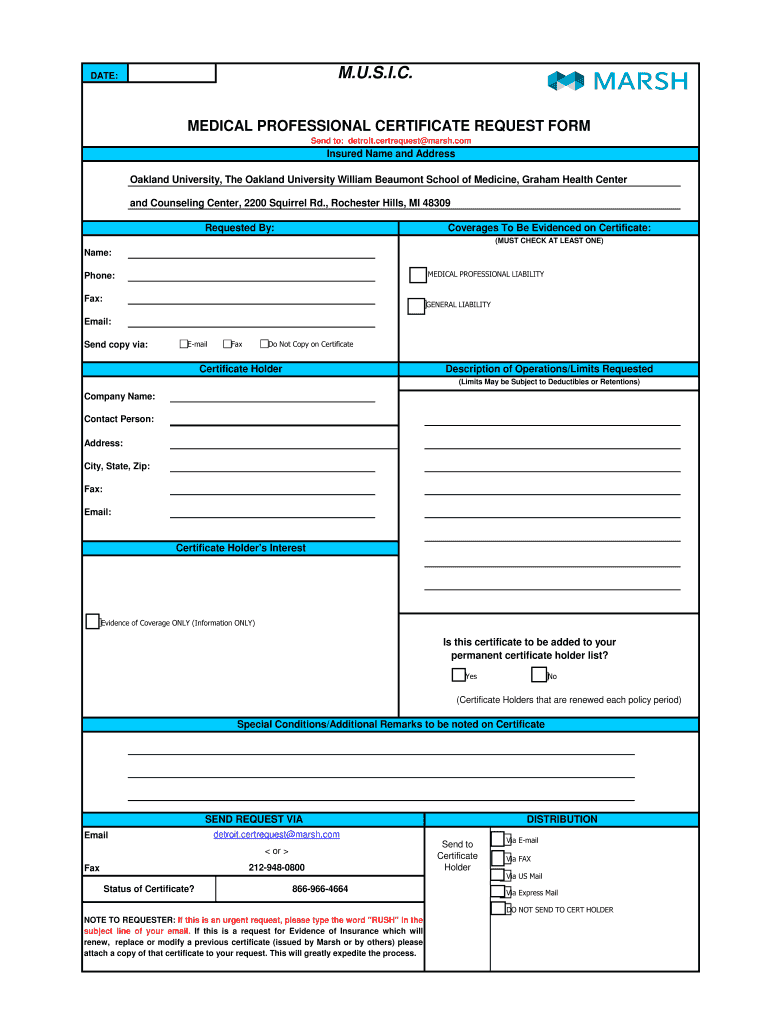 DATE:

M.U.S.I.C.

MARSH

MEDICAL PROFESSIONAL CERTIFICATE REQUEST FORM

Send to: detroit.certrequest@marsh.com

Insured Name and Address

Oakland University, The Oakland University William Beaumont School of Medicine, Graham Health Center and Counseling Center, 2200 Squirrel Rd., Rochester Hills, MI 48309

Requested By:

Name:

Phone:

Fax:

Email:

Send copy via: E-mail Fax Do Not Copy on Certificate

Coverages To Be Evidenced on Certificate:

(MUST CHECK AT LEAST ONE)

MEDICAL PROFESSIONAL LIABILITY

GENERAL LIABILITY

Certificate Holder

Company Name:

Contact Person:

Address:

City, State, Zip:

Fax:

Email:

Description of Operations/Limits Requested

(Limits May be Subject to Deductibles or Retentions)

Certificate Holder's Interest

Evidence of Coverage ONLY (Information ONLY)

Is this certificate to be added to your permanent certificate holder list?

Yes No

(Certificate Holders that are renewed each policy period)

Special Conditions/Additional Remarks to be noted on Certificate

SEND REQUEST VIA

Email detroit.certrequest@marsh.com

< or >

Fax 212-948-0800

Status of Certificate? 866-966-4664

NOTE TO REQUESTER: If this is an urgent request, please type the word "RUSH" in the subject line of your email. If this is a request for Evidence of Insurance which will renew, replace or modify a previous certificate (issued by Marsh or by others) please attach a copy of that certificate to your request. This will greatly expedite the process.

DISTRIBUTION

Send to Certificate Holder

Via E-mail

Via FAX

Via US Mail

Via Express Mail

DO NOT SEND TO CERT HOLDER